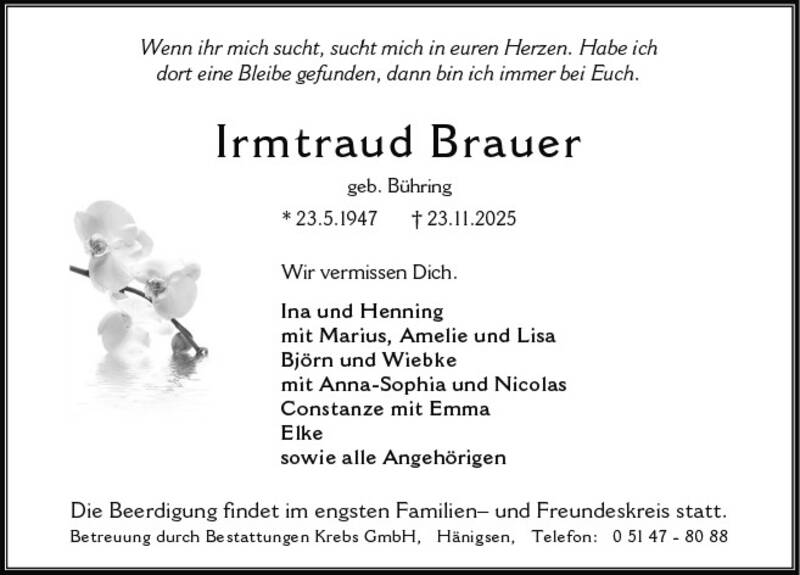 Wenn ihr mich sucht, sucht mich in euren Herzen. Habe ich dort eine Bleibe gefunden, dann bin ich immer bei Euch.

Irmtraud Brauer

geb. Bühring

* 23.5.1947 † 23.11.2025

Wir vermissen Dich.

Ina und Henning
mit Marius, Amelie und Lisa
Björn und Wiebke
mit Anna-Sophia und Nicolas
Constanze mit Emma
Elke
sowie alle Angehörigen

Die Beerdigung findet im engsten Familien– und Freundeskreis statt.

Betreuung durch Bestattungen Krebs GmbH, Hänigsen, Telefon: 0 51 47 - 80 88